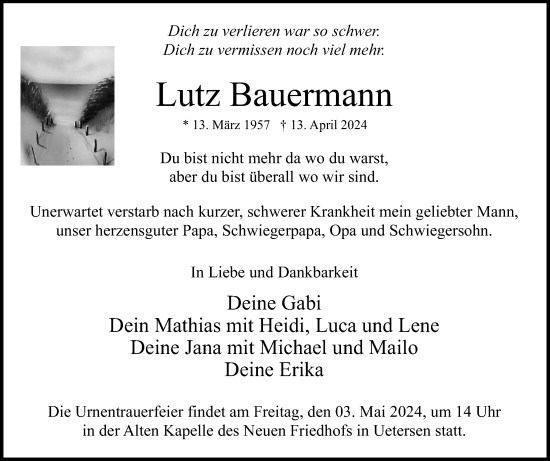 Dich zu verlieren war so schwer.
Dich zu vermissen noch viel mehr.

Lutz Bauermann

* 13. März 1957 † 13. April 2024

Du bist nicht mehr da wo du warst,
aber du bist überall wo wir sind.

Unerwartet verstarb nach kurzer, schwerer Krankheit mein geliebter Mann, unser herzensguter Papa, Schwiegerpapa, Opa und Schwiegersohn.

In Liebe und Dankbarkeit

Deine Gabi
Dein Mathias mit Heidi, Luca und Lene
Deine Jana mit Michael und Mailo
Deine Erika

Die Urnentrauerfeier findet am Freitag, den 03. Mai 2024, um 14 Uhr in der Alten Kapelle des Neuen Friedhofs in Uetersen statt.